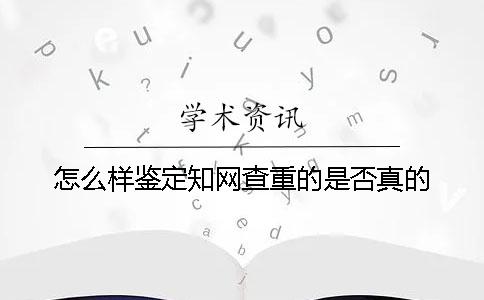 学术资讯

怎么样鉴定知网查重的是否真的